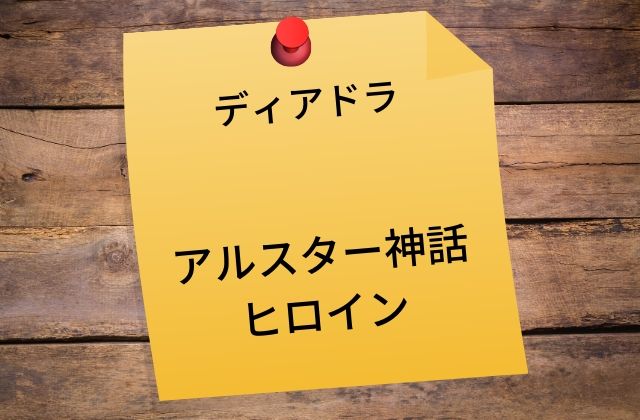 ディアドラ

アルスター神話
ヒロイン